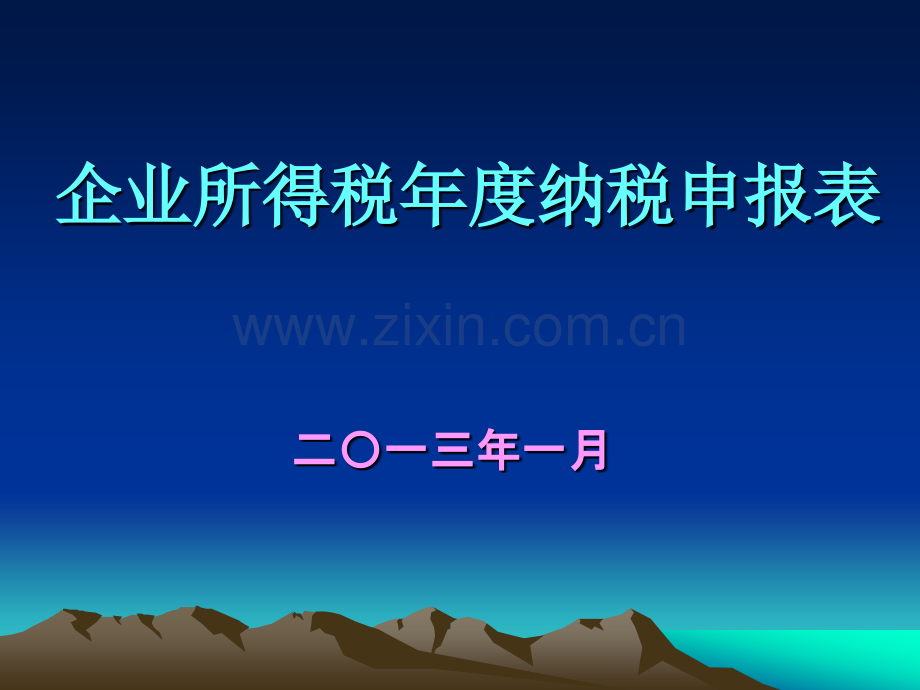 企业所得税年度纳税申报表

www.zixin.com.cn

二〇一三年一月